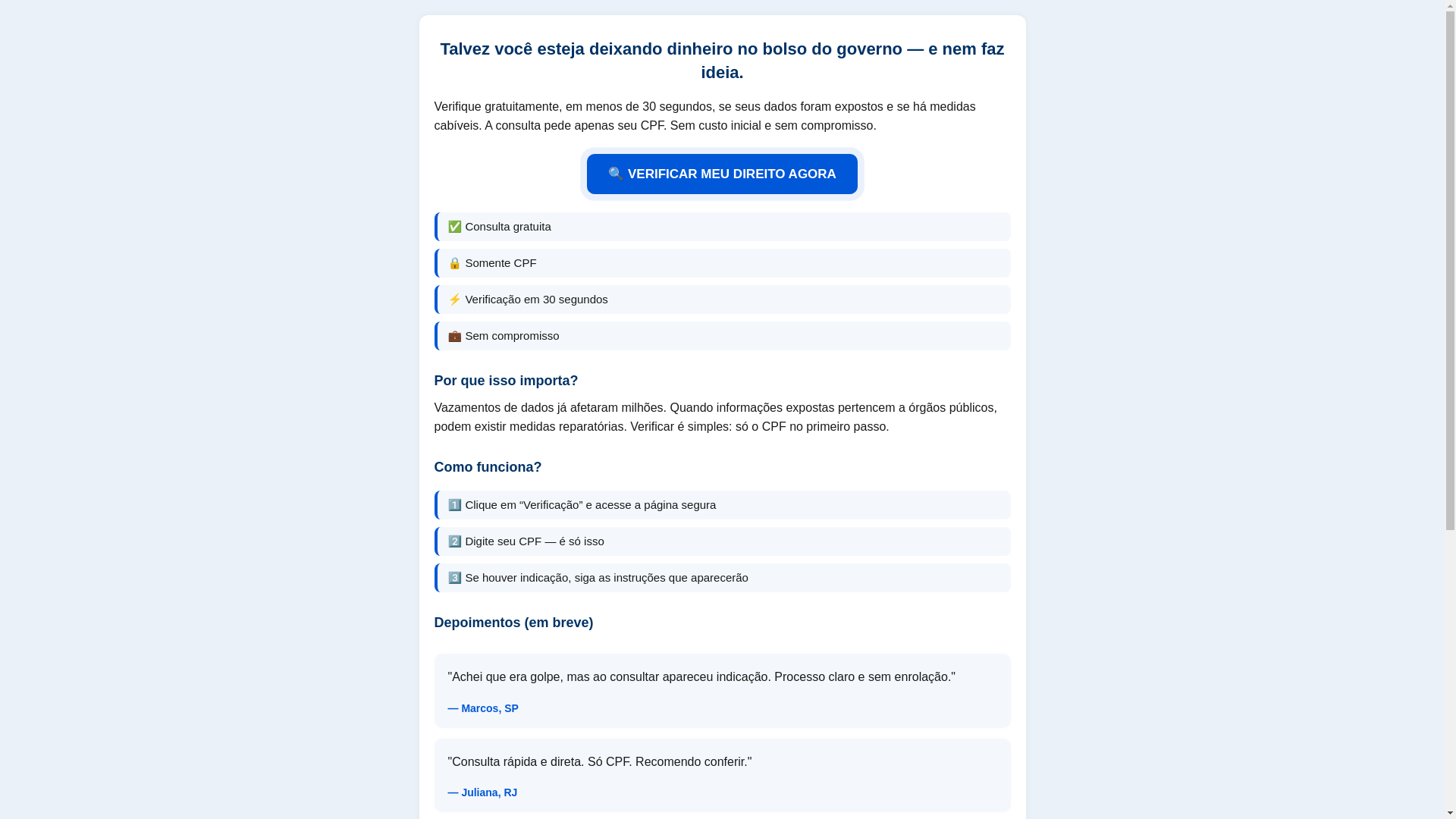 Talvez você esteja deixando dinheiro no bolso do governo — e nem faz ideia.

Verifique gratuitamente, em menos de 30 segundos, se seus dados foram expostos e se há medidas cabíveis. A consulta pede apenas seu CPF. Sem custo inicial e sem compromisso.

🔍 VERIFICAR MEU DIREITO AGORA

✅ Consulta gratuita

🔒 Somente CPF

⚡ Verificação em 30 segundos

💼 Sem compromisso

Por que isso importa?

Vazamentos de dados já afetaram milhões. Quando informações expostas pertencem a órgãos públicos, podem existir medidas reparatórias. Verificar é simples: só o CPF no primeiro passo.

Como funciona?

1️⃣ Clique em “Verificação” e acesse a página segura

2️⃣ Digite seu CPF — é só isso

3️⃣ Se houver indicação, siga as instruções que aparecerão

Depoimentos (em breve)

"Achei que era golpe, mas ao consultar apareceu indicação. Processo claro e sem enrolação."

— Marcos, SP

"Consulta rápida e direta. Só CPF. Recomendo conferir."

— Juliana, RJ